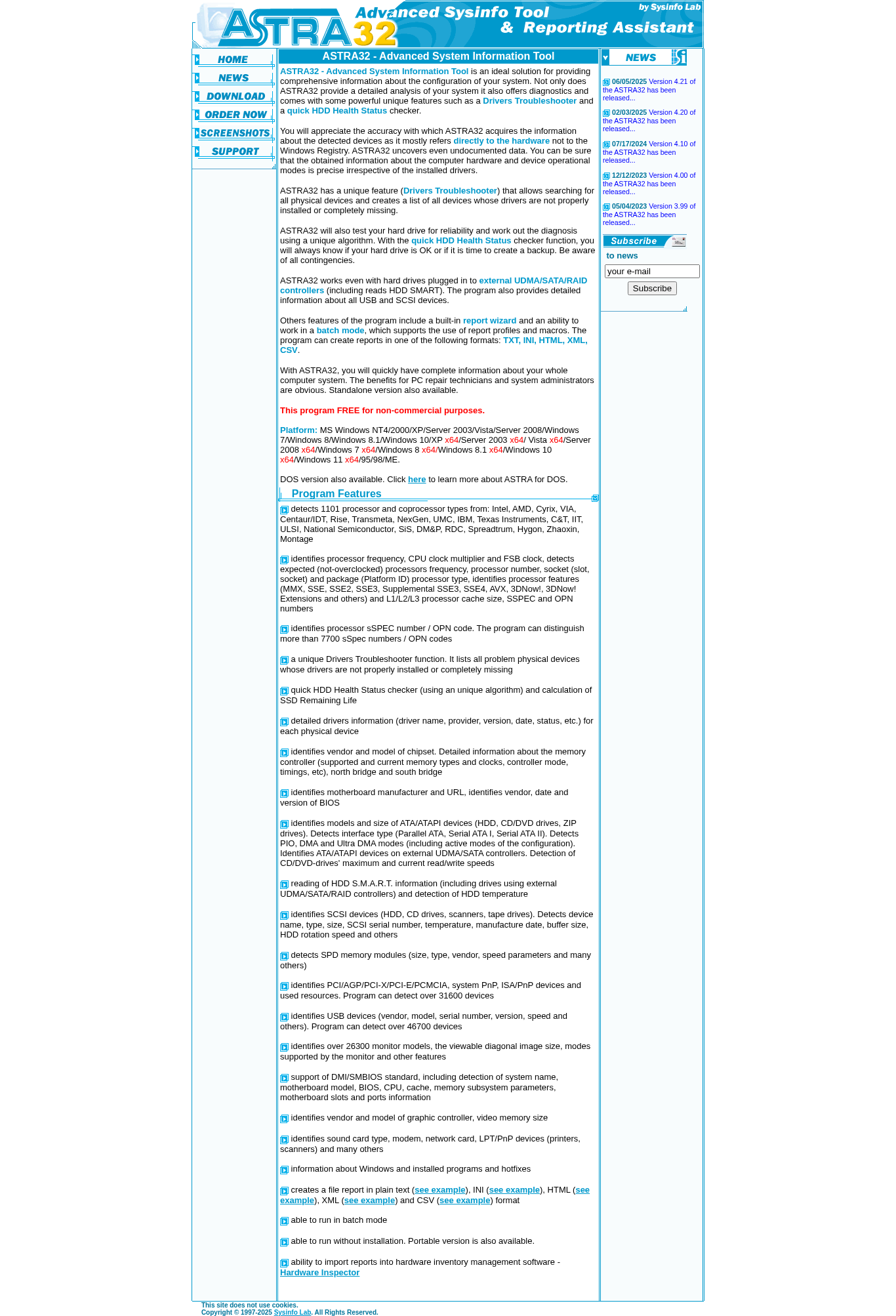 ASTRA32 Advanced Sysinfo Tool & Reporting Assistant by Sysinfo Lab

HOME
NEWS
DOWNLOAD
ORDER NOW
SCREENSHOTS
SUPPORT

ASTRA32 - Advanced System Information Tool

ASTRA32 - Advanced System Information Tool is an ideal solution for providing comprehensive information about the configuration of your system. Not only does ASTRA32 provide a detailed analysis of your system it also offers diagnostics and comes with some powerful unique features such as a Drivers Troubleshooter and a quick HDD Health Status checker.

You will appreciate the accuracy with which ASTRA32 acquires the information about the detected devices as it mostly refers directly to the hardware not to the Windows Registry. ASTRA32 uncovers even undocumented data. You can be sure that the obtained information about the computer hardware and device operational modes is precise irrespective of the installed drivers.

ASTRA32 has a unique feature (Drivers Troubleshooter) that allows searching for all physical devices and creates a list of all devices whose drivers are not properly installed or completely missing.

ASTRA32 will also test your hard drive for reliability and work out the diagnosis using a unique algorithm. With the quick HDD Health Status checker function, you will always know if your hard drive is OK or if it is time to create a backup. Be aware of all contingencies.

ASTRA32 works even with hard drives plugged in to external UDMA/SATA/RAID controllers (including reads HDD SMART). The program also provides detailed information about all USB and SCSI devices.

Others features of the program include a built-in report wizard and an ability to work in a batch mode, which supports the use of report profiles and macros. The program can create reports in one of the following formats: TXT, INI, HTML, XML, CSV.

With ASTRA32, you will quickly have complete information about your whole computer system. The benefits for PC repair technicians and system administrators are obvious. Standalone version also available.

This program FREE for non-commercial purposes.

Platform: MS Windows NT4/2000/XP/Server 2003/Vista/Server 2008/Windows 7/Windows 8/Windows 8.1/Windows 10/XP x64/Server 2003 x64/ Vista x64/Server 2008 x64/Windows 7 x64/Windows 8 x64/Windows 8.1 x64/Windows 10 x64/Windows 11 x64/95/98/ME.

DOS version also available. Click here to learn more about ASTRA for DOS.

Program Features

detects 1101 processor and coprocessor types from: Intel, AMD, Cyrix, VIA, Centaur/IDT, Rise, Transmeta, NexGen, UMC, IBM, Texas Instruments, C&T, IIT, ULSI, National Semiconductor, SiS, DM&P, RDC, Spreadtrum, Hygon, Zhaoxin, Montage

identifies processor frequency, CPU clock multiplier and FSB clock, detects expected (not-overclocked) processors frequency, processor number, socket (slot, socket) and package (Platform ID) processor type, identifies processor features (MMX, SSE, SSE2, SSE3, Supplemental SSE3, SSE4, AVX, 3DNow!, 3DNow! Extensions and others) and L1/L2/L3 processor cache size, SSPEC and OPN numbers

identifies processor sSPEC number / OPN code. The program can distinguish more than 7700 sSpec numbers / OPN codes

a unique Drivers Troubleshooter function. It lists all problem physical devices whose drivers are not properly installed or completely missing

quick HDD Health Status checker (using an unique algorithm) and calculation of SSD Remaining Life

detailed drivers information (driver name, provider, version, date, status, etc.) for each physical device

identifies vendor and model of chipset. Detailed information about the memory controller (supported and current memory types and clocks, controller mode, timings, etc), north bridge and south bridge

identifies motherboard manufacturer and URL, identifies vendor, date and version of BIOS

identifies models and size of ATA/ATAPI devices (HDD, CD/DVD drives, ZIP drives). Detects interface type (Parallel ATA, Serial ATA I, Serial ATA II). Detects PIO, DMA and Ultra DMA modes (including active modes of the configuration). Identifies ATA/ATAPI devices on external UDMA/SATA controllers. Detection of CD/DVD-drives' maximum and current read/write speeds

reading of HDD S.M.A.R.T. information (including drives using external UDMA/SATA/RAID controllers) and detection of HDD temperature

identifies SCSI devices (HDD, CD drives, scanners, tape drives). Detects device name, type, size, SCSI serial number, temperature, manufacture date, buffer size, HDD rotation speed and others

detects SPD memory modules (size, type, vendor, speed parameters and many others)

identifies PCI/AGP/PCI-X/PCI-E/PCMCIA, system PnP, ISA/PnP devices and used resources. Program can detect over 31600 devices

identifies USB devices (vendor, model, serial number, version, speed and others). Program can detect over 46700 devices

identifies over 26300 monitor models, the viewable diagonal image size, modes supported by the monitor and other features

support of DMI/SMBIOS standard, including detection of system name, motherboard model, BIOS, CPU, cache, memory subsystem parameters, motherboard slots and ports information

identifies vendor and model of graphic controller, video memory size

identifies sound card type, modem, network card, LPT/PnP devices (printers, scanners) and many others

information about Windows and installed programs and hotfixes

creates a file report in plain text (see example), INI (see example), HTML (see example), XML (see example) and CSV (see example) format

able to run in batch mode

able to run without installation. Portable version is also available.

ability to import reports into hardware inventory management software - Hardware Inspector

NEWS

06/05/2025 Version 4.21 of the ASTRA32 has been released...

02/03/2025 Version 4.20 of the ASTRA32 has been released...

07/17/2024 Version 4.10 of the ASTRA32 has been released...

12/12/2023 Version 4.00 of the ASTRA32 has been released...

05/04/2023 Version 3.99 of the ASTRA32 has been released...

Subscribe
to news
your e-mail
Subscribe

This site does not use cookies.
Copyright © 1997-2025 Sysinfo Lab. All Rights Reserved.